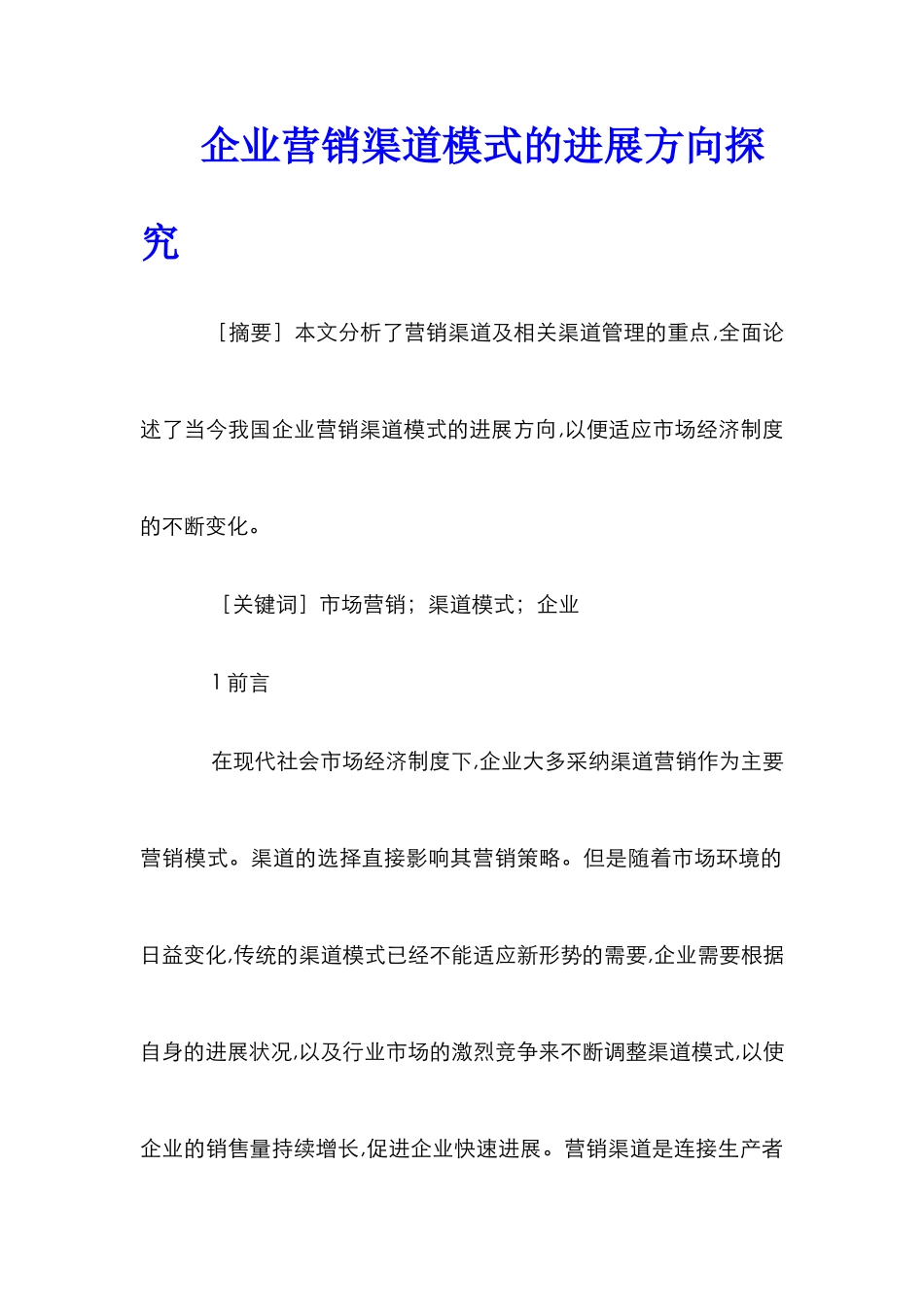 企业营销渠道模式的进展方向探究

［摘要］本文分析了营销渠道及相关渠道管理的重点,全面论述了当今我国企业营销渠道模式的进展方向,以便适应市场经济制度的不断变化。

［关键词］市场营销；渠道模式；企业

1 前言

在现代社会市场经济制度下,企业大多采纳渠道营销作为主要营销模式。渠道的选择直接影响其营销策略。但是随着市场环境的日益变化,传统的渠道模式已经不能适应新形势的需要,企业需要根据自身的进展状况,以及行业市场的激烈竞争来不断调整渠道模式,以使企业的销售量持续增长,促进企业快速进展。营销渠道是连接生产者